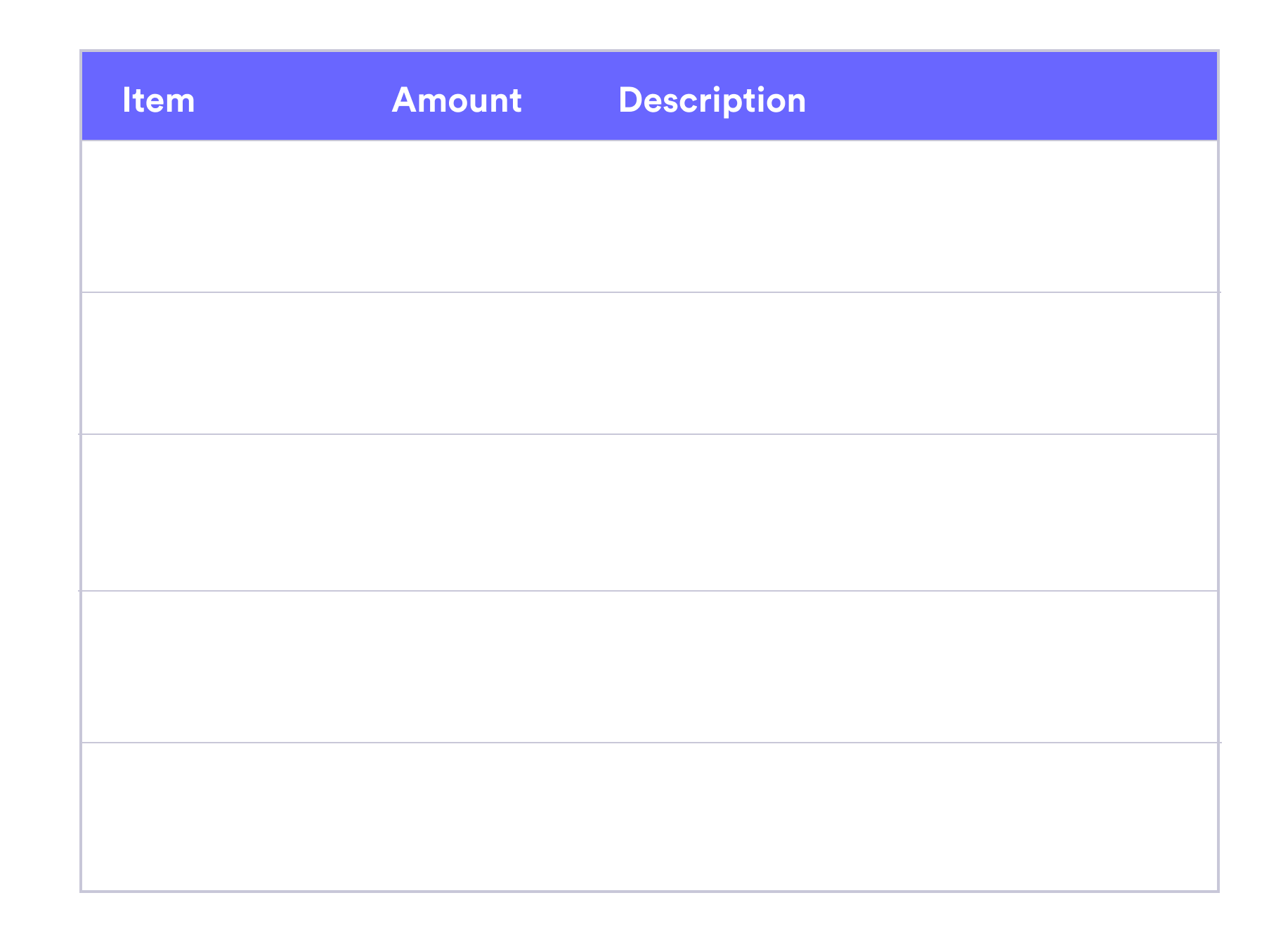 | Item | Amount | Description |
|---|---|---|
| | | |
| | | |
| | | |
| | | |
| | | |